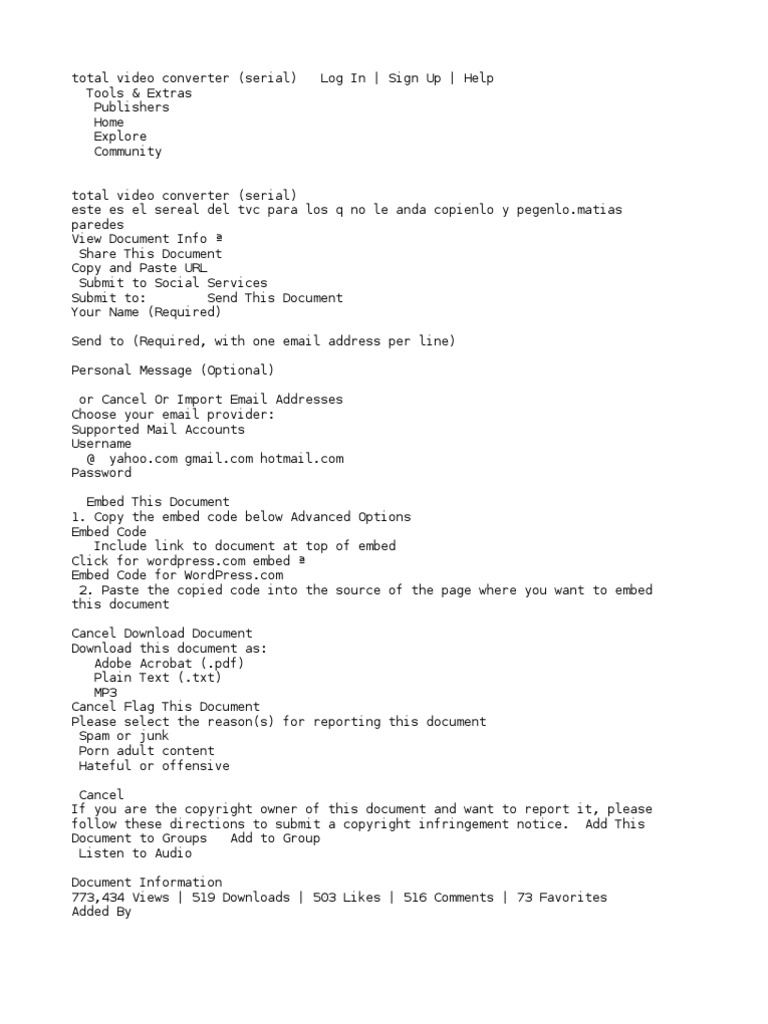 total video converter (serial)   Log In | Sign Up | Help
Tools & Extras
Publishers
Home
Explore
Community

total video converter (serial)
este es el sereal del tvc para los q no le anda copienlo y pegenlo.matias paredes
View Document Info ª
Share This Document
Copy and Paste URL
Submit to Social Services
Submit to:        Send This Document
Your Name (Required)

Send to (Required, with one email address per line)

Personal Message (Optional)

or Cancel Or Import Email Addresses
Choose your email provider:
Supported Mail Accounts
Username
@  yahoo.com gmail.com hotmail.com
Password

Embed This Document
1. Copy the embed code below Advanced Options
Embed Code
Include link to document at top of embed
Click for wordpress.com embed ª
Embed Code for WordPress.com
2. Paste the copied code into the source of the page where you want to embed this document

Cancel Download Document
Download this document as:
Adobe Acrobat (.pdf)
Plain Text (.txt)
MP3
Cancel Flag This Document
Please select the reason(s) for reporting this document
Spam or junk
Porn adult content
Hateful or offensive

Cancel
If you are the copyright owner of this document and want to report it, please follow these directions to submit a copyright infringement notice.  Add This Document to Groups   Add to Group
Listen to Audio

Document Information
773,434 Views | 519 Downloads | 503 Likes | 516 Comments | 73 Favorites
Added By